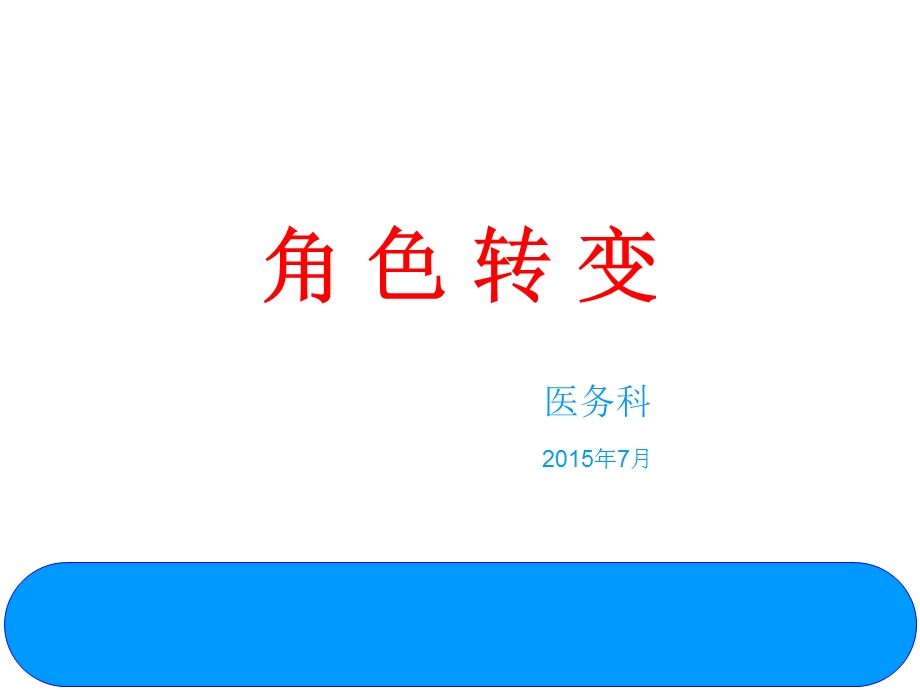 角 色 转 变

医务科

2015年7月